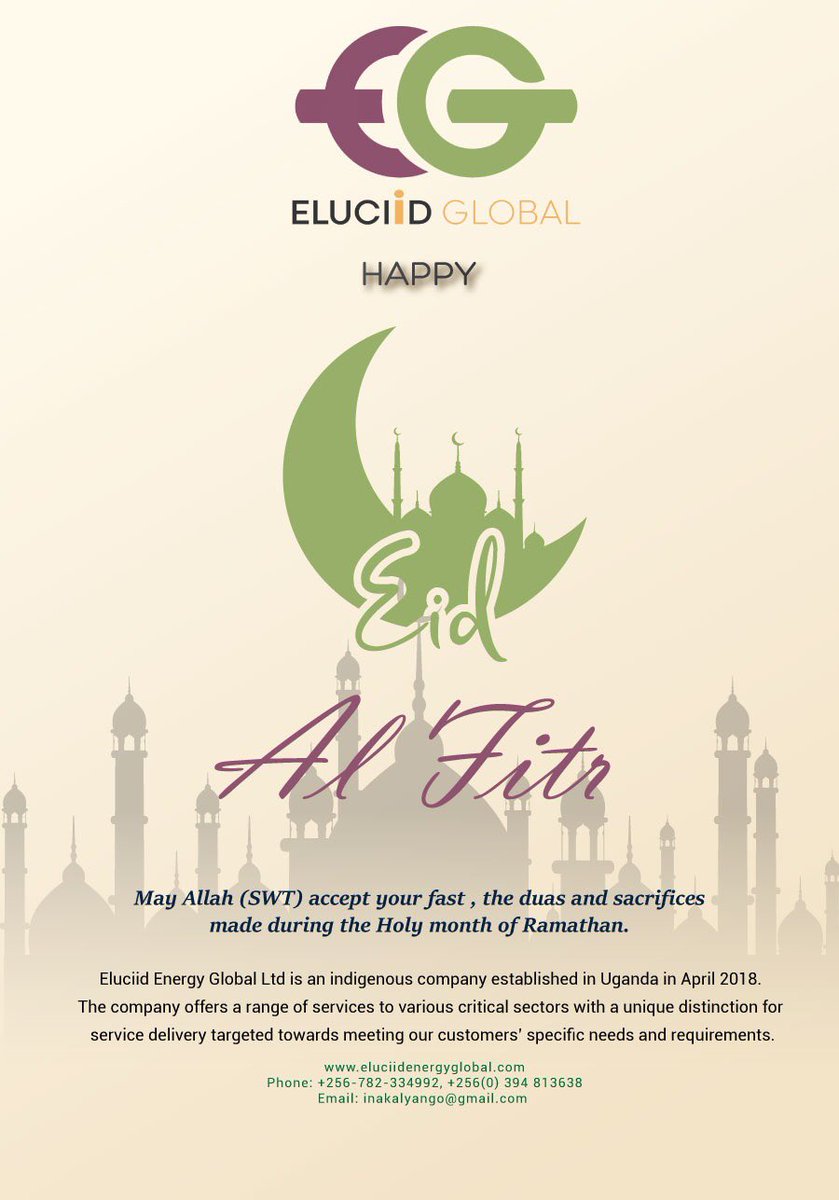 EG

ELUCIID GLOBAL

HAPPY

Eid

Al Fitr

May Allah (SWT) accept your fast , the duas and sacrifices made during the Holy month of Ramathan.

Eluciid Energy Global Ltd is an indigenous company established in Uganda in April 2018. The company offers a range of services to various critical sectors with a unique distinction for service delivery targeted towards meeting our customers' specific needs and requirements.

www.eluciidenergyglobal.com
Phone: +256-782-334992, +256(0) 394 813638
Email: inakalyango@gmail.com